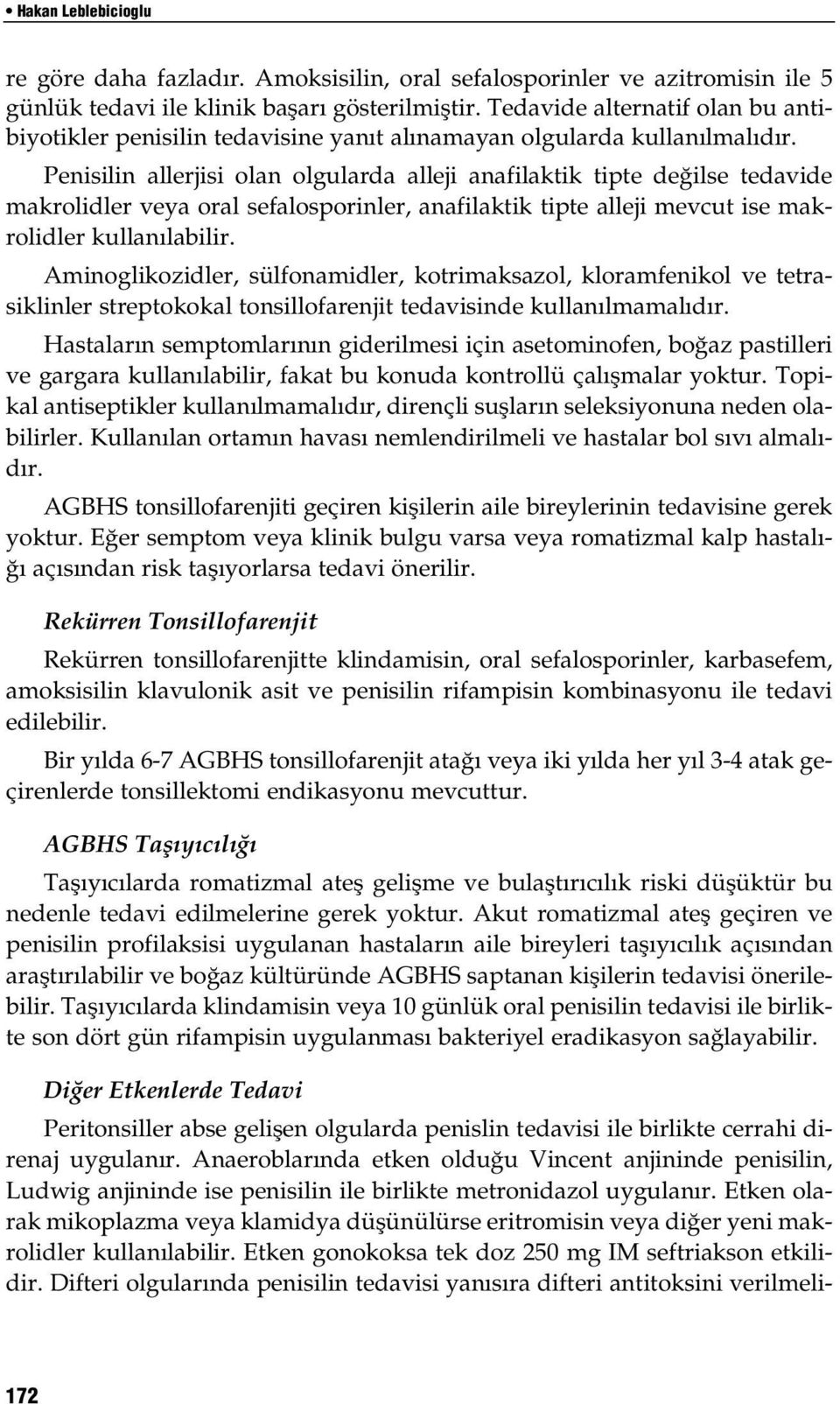 • Hakan Leblebicioglu

re göre daha fazladır. Amoksisilin, oral sefalosporinler ve azitromisin ile 5 günlük tedavi ile klinik başarı gösterilmiştir. Tedavide alternatif olan bu antibiyotikler penisilin tedavisine yanıt alınamayan olgularda kullanılmalıdır.

Penisilin allerjisi olan olgularda alleji anafilaktik tipte değilse tedavide makrolidler veya oral sefalosporinler, anafilaktik tipte alleji mevcut ise makrolidler kullanılabilir.

Aminoglikozidler, sülfonamidler, kotrimaksazol, kloramfenikol ve tetrasiklinler streptokokal tonsillofarenjit tedavisinde kullanılmamalıdır.

Hastaların semptomlarının giderilmesi için asetominofen, boğaz pastilleri ve gargara kullanılabilir, fakat bu konuda kontrollü çalışmalar yoktur. Topikal antiseptikler kullanılmamalıdır, dirençli suşların seleksiyonuna neden olabilirler. Kullanılan ortamın havası nemlendirilmeli ve hastalar bol sıvı almalıdır.

AGBHS tonsillofarenjiti geçiren kişilerin aile bireylerinin tedavisine gerek yoktur. Eğer semptom veya klinik bulgu varsa veya romatizmal kalp hastalığı açısından risk taşıyorlarsa tedavi önerilir.

Rekürren Tonsillofarenjit

Rekürren tonsillofarenjitte klindamisin, oral sefalosporinler, karbasefem, amoksisilin klavulonik asit ve penisilin rifampisin kombinasyonu ile tedavi edilebilir.

Bir yılda 6-7 AGBHS tonsillofarenjit atağı veya iki yılda her yıl 3-4 atak geçirenlerde tonsillektomi endikasyonu mevcuttur.

AGBHS Taşıyıcılığı

Taşıyıcılarda romatizmal ateş gelişme ve bulaştırıcılık riski düşüktür bu nedenle tedavi edilmelerine gerek yoktur. Akut romatizmal ateş geçiren ve penisilin profilaksisi uygulanan hastaların aile bireyleri taşıyıcılık açısından araştırılabilir ve boğaz kültüründe AGBHS saptanan kişilerin tedavisi önerilebilir. Taşıyıcılarda klindamisin veya 10 günlük oral penisilin tedavisi ile birlikte son dört gün rifampisin uygulanması bakteriyel eradikasyon sağlayabilir.

Diğer Etkenlerde Tedavi

Peritonsiller abse gelişen olgularda penislin tedavisi ile birlikte cerrahi direnaj uygulanır. Anaeroblarında etken olduğu Vincent anjininde penisilin, Ludwig anjininde ise penisilin ile birlikte metronidazol uygulanır. Etken olarak mikoplazma veya klamidya düşünülürse eritromisin veya diğer yeni makrolidler kullanılabilir. Etken gonokoksa tek doz 250 mg IM seftriakson etkilidir. Difteri olgularında penisilin tedavisi yanısıra difteri antitoksini verilmeli-

172